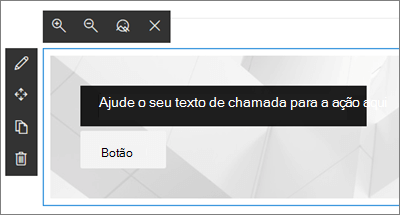 Ajude o seu texto de chamada para a ação aqui

Botão